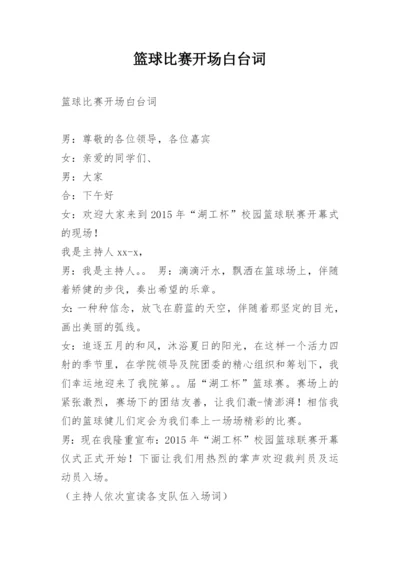 篮球比赛开场白台词

篮球比赛开场白台词

男：尊敬的各位领导，各位嘉宾

女：亲爱的同学们、

男：大家

合：下午好

女：欢迎大家来到 2015 年“湖工杯”校园篮球联赛开幕式的现场！

我是主持人 xx-x，

男：我是主持人。。 男：滴滴汗水，飘洒在篮球场上，伴随着矫健的步伐，奏出希望的乐章。

女：一种种信念，放飞在蔚蓝的天空，伴随着那坚定的目光，画出美丽的弧线。

女：追逐五月的和风，沐浴夏日的阳光，在这样一个活力四射的季节里，在学院领导及院团委的精心组织和筹划下，我们幸运地迎来了我院第。。届“湖工杯”篮球赛。赛场上的紧张激烈，赛场下的团结友善，让我们激-情澎湃！相信我们的篮球健儿们定会为我们奉上一场场精彩的比赛。

男：现在我隆重宣布：2015 年“湖工杯”校园篮球联赛开幕仪式正式开始！下面让我们用热烈的掌声欢迎裁判员及运动员入场。

（主持人依次宣读各支队伍入场词）